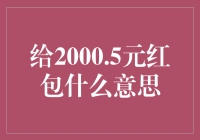 给2000.5元红包什么意思